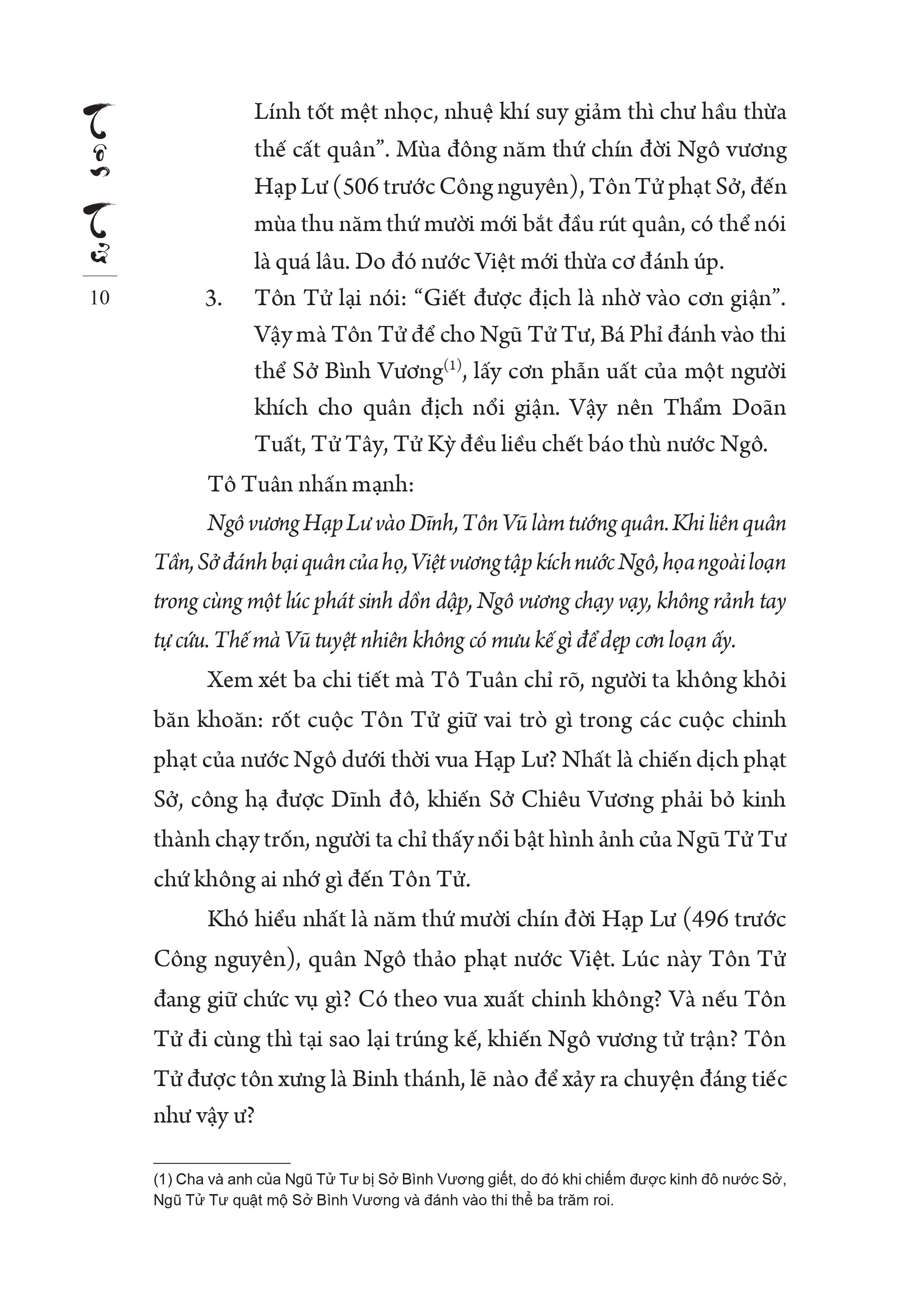 10

Lính tốt mệt nhọc, nhuệ khí suy giảm thì chư hầu thừa thế cất quân”. Mùa đông năm thứ chín đời Ngô vương Hạp Lư (506 trước Công nguyên), Tôn Tử phạt Sở, đến mùa thu năm thứ mười mới bắt đầu rút quân, có thể nói là quá lâu. Do đó nước Việt mới thừa cơ đánh úp.

3. Tôn Tử lại nói: “Giết được địch là nhờ vào cơn giận”. Vậy mà Tôn Tử để cho Ngũ Tử Tư, Bá Phỉ đánh vào thi thể Sở Bình Vương$^{(1)}$, lấy cơn phẫn uất của một người khích cho quân địch nổi giận. Vậy nên Thẩm Doãn Tuất, Tử Tây, Tử Kỳ đều liều chết báo thù nước Ngô.

Tô Tuân nhấn mạnh:

Ngô vương Hạp Lư vào Dĩnh, Tôn Vũ làm tướng quân. Khi liên quân Tần, Sở đánh bại quân của họ, Việt vương tập kích nước Ngô, họa ngoài loạn trong cùng một lúc phát sinh dồn dập, Ngô vương chạy vạy, không rảnh tay tự cứu. Thế mà Vũ tuyệt nhiên không có mưu kế gì để dẹp cơn loạn ấy.

Xem xét ba chi tiết mà Tô Tuân chỉ rõ, người ta không khỏi băn khoăn: rốt cuộc Tôn Tử giữ vai trò gì trong các cuộc chinh phạt của nước Ngô dưới thời vua Hạp Lư? Nhất là chiến dịch phạt Sở, công hạ được Dĩnh đô, khiến Sở Chiêu Vương phải bỏ kinh thành chạy trốn, người ta chỉ thấy nổi bật hình ảnh của Ngũ Tử Tư chứ không ai nhớ gì đến Tôn Tử.

Khó hiểu nhất là năm thứ mười chín đời Hạp Lư (496 trước Công nguyên), quân Ngô thảo phạt nước Việt. Lúc này Tôn Tử đang giữ chức vụ gì? Có theo vua xuất chinh không? Và nếu Tôn Tử đi cùng thì tại sao lại trúng kế, khiến Ngô vương tử trận? Tôn Tử được tôn xưng là Binh thánh, lẽ nào để xảy ra chuyện đáng tiếc như vậy ư?

(1) Cha và anh của Ngũ Tử Tư bị Sở Bình Vương giết, do đó khi chiếm được kinh đô nước Sở, Ngũ Tử Tư quật mộ Sở Bình Vương và đánh vào thi thể ba trăm roi.